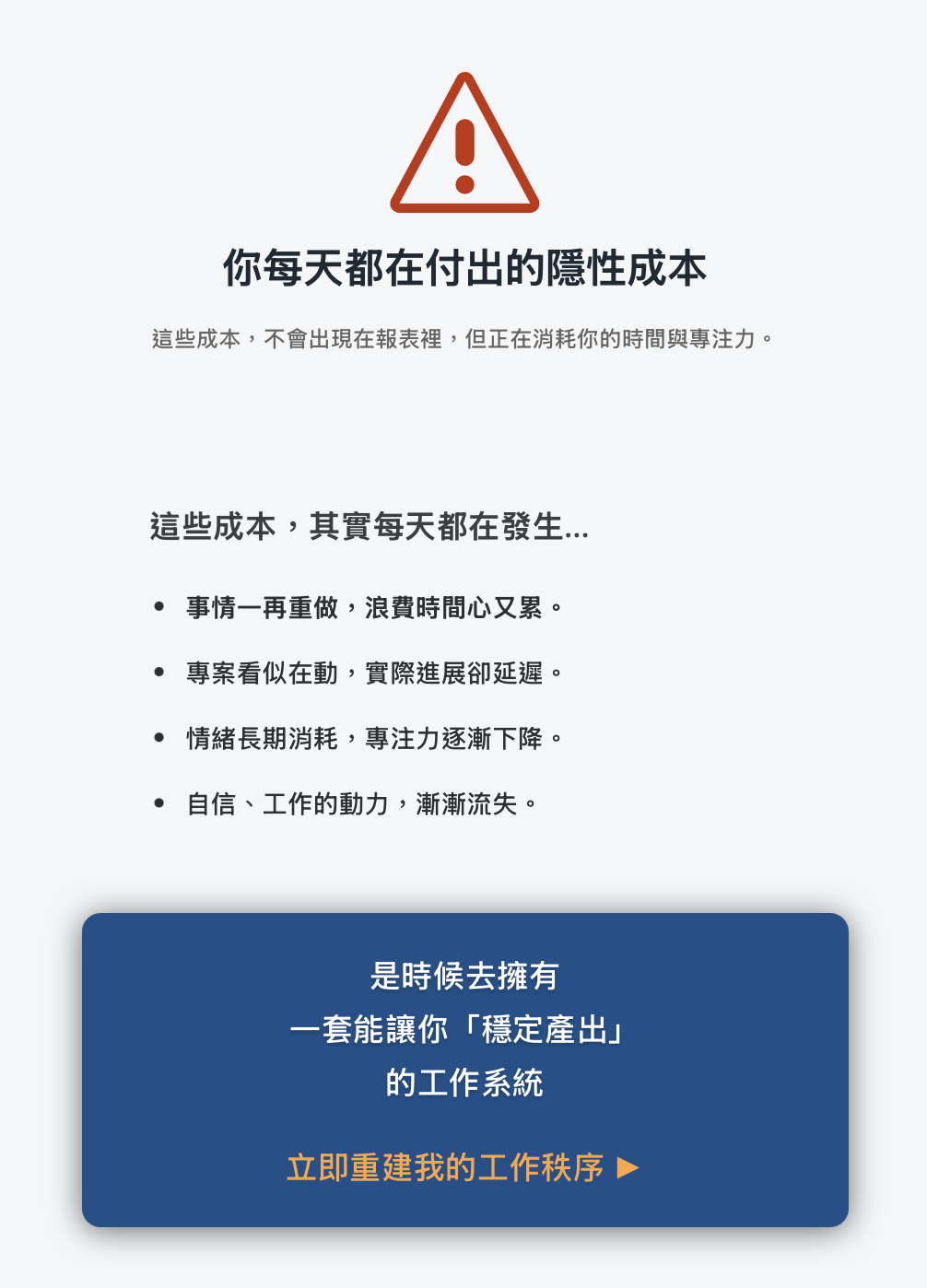 你每天都在付出的隱性成本

這些成本，不會出現在報表裡，但正在消耗你的時間與專注力。

這些成本，其實每天都在發生...

• 事情一再重做，浪費時間心又累。
• 專案看似在動，實際進展卻延遲。
• 情緒長期消耗，專注力逐漸下降。
• 自信、工作的動力，漸漸流失。

是時候去擁有
一套能讓你「穩定產出」
的工作系統

立即重建我的工作秩序 ▶